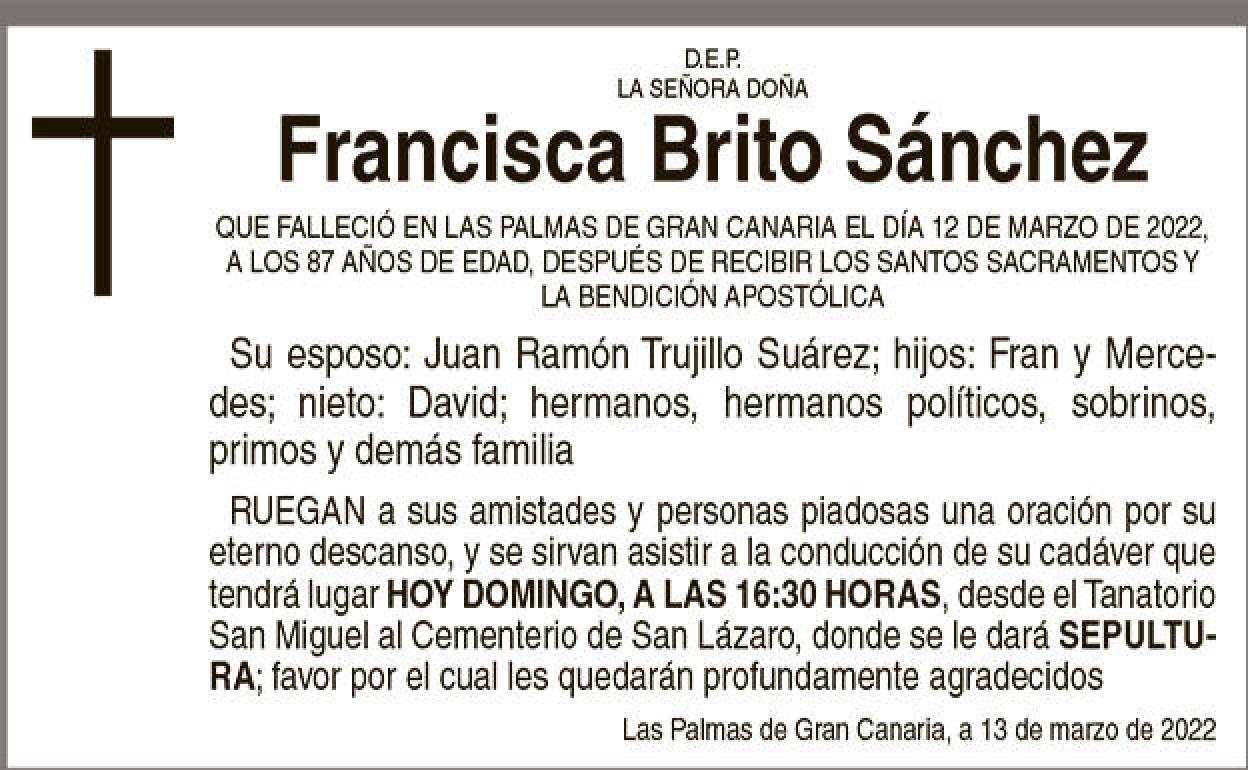 D.E.P.
LA SEÑORA DOÑA

Francisca Brito Sánchez

QUE FALLECIÓ EN LAS PALMAS DE GRAN CANARIA EL DÍA 12 DE MARZO DE 2022, A LOS 87 AÑOS DE EDAD, DESPUÉS DE RECIBIR LOS SANTOS SACRAMENTOS Y LA BENDICIÓN APOSTÓLICA

Su esposo: Juan Ramón Trujillo Suárez; hijos: Fran y Mercedes; nieto: David; hermanos, hermanos políticos, sobrinos, primos y demás familia

RUEGAN a sus amistades y personas piadosas una oración por su eterno descanso, y se sirvan asistir a la conducción de su cadáver que tendrá lugar HOY DOMINGO, A LAS 16:30 HORAS, desde el Tanatorio San Miguel al Cementerio de San Lázaro, donde se le dará SEPULTURA; favor por el cual les quedarán profundamente agradecidos

Las Palmas de Gran Canaria, a 13 de marzo de 2022